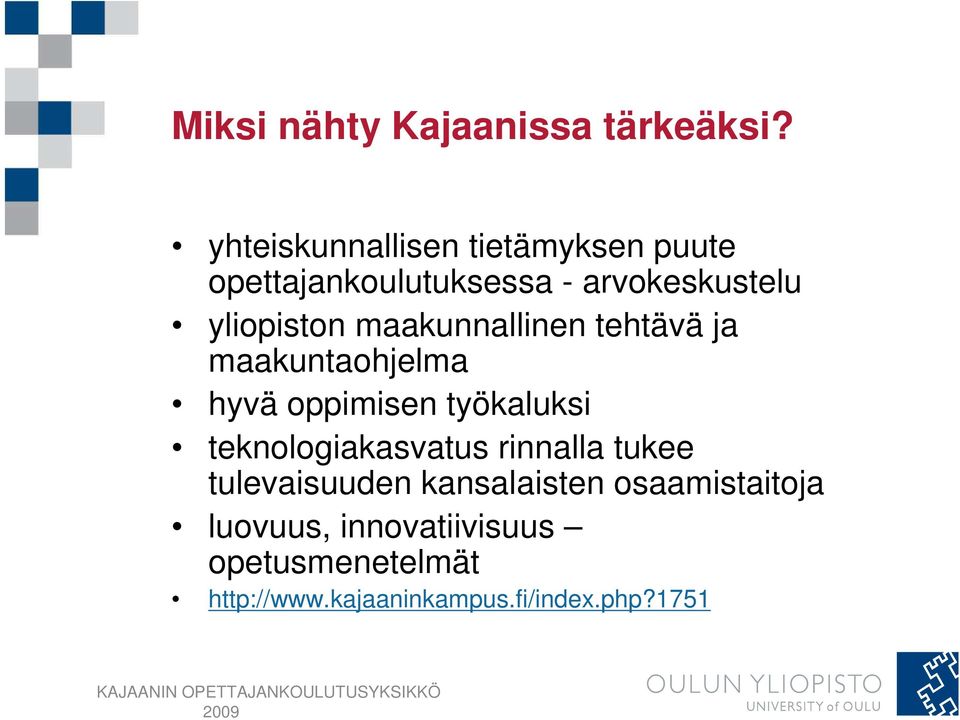 Miksi nähty Kajaanissa tärkeäksi?

• yhteiskunnallisen tietämyksen puute opettajankoulutuksessa - arvokeskustelu
• yliopiston maakunnallinen tehtävä ja maakuntaohjelma
• hyvä oppimisen työkaluksi
• teknologiakasvatus rinnalla tukee tulevaisuuden kansalaisten osaamistaitoja
• luovuus, innovatiivisuus – opetusmenetelmät
• http://www.kajaaninkampus.fi/index.php?1751

KAJAANIN OPETTAJANKOULUTUSYKSIKKÖ 2009

OULUN YLIOPISTO
UNIVERSITY of OULU